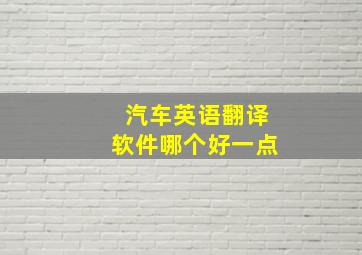 汽车英语翻译
软件哪个好一点